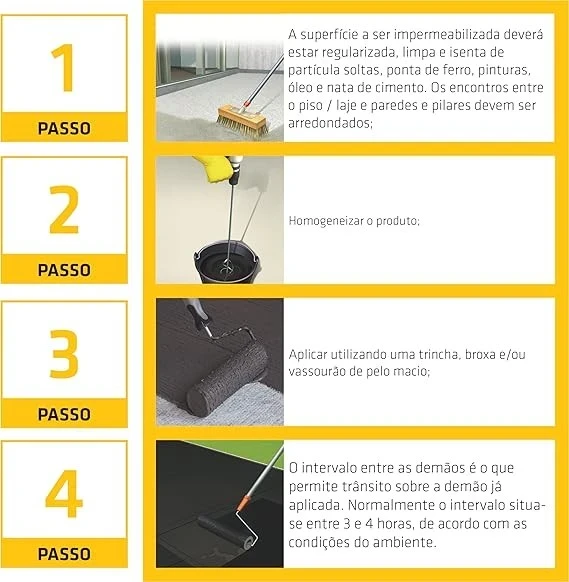 1
PASSO

A superfície a ser impermeabilizada deverá estar regularizada, limpa e isenta de partícula soltas, ponta de ferro, pinturas, óleo e nata de cimento. Os encontros entre o piso / laje e paredes e pilares devem ser arredondados;

2
PASSO

Homogeneizar o produto;

3
PASSO

Aplicar utilizando uma trincha, broxa e/ou vassourão de pelo macio;

4
PASSO

O intervalo entre as demãos é o que permite trânsito sobre a demão já aplicada. Normalmente o intervalo situa-se entre 3 e 4 horas, de acordo com as condições do ambiente.